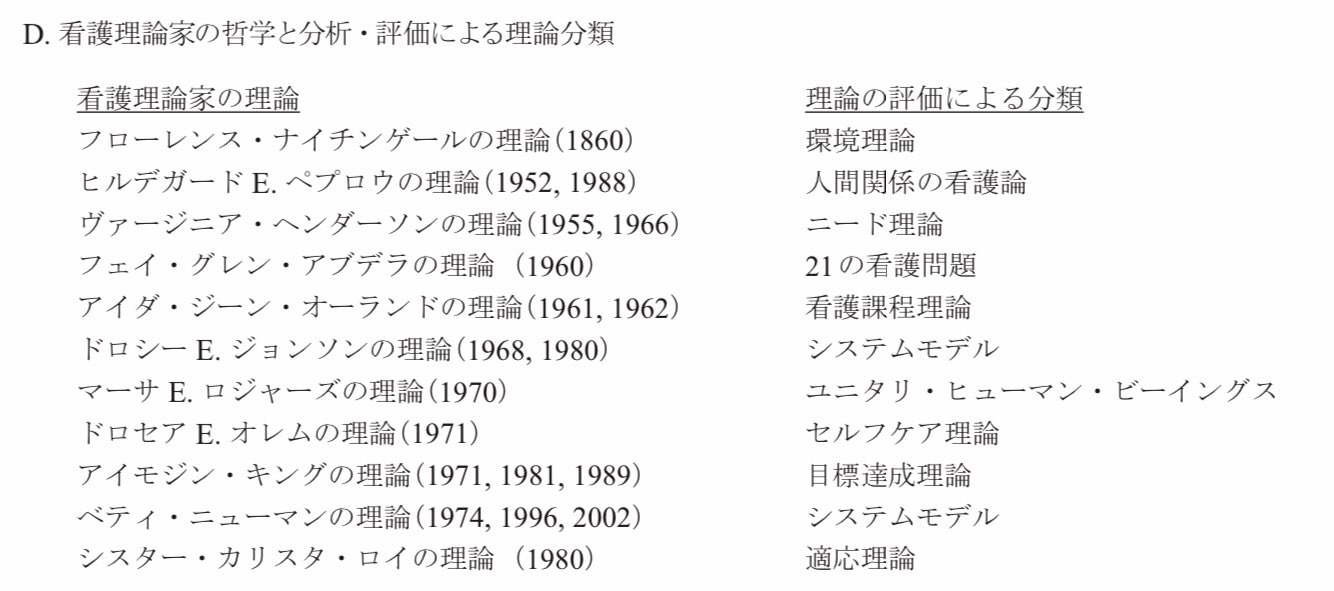 D. 看護理論家の哲学と分析・評価による理論分類

| 看護理論家の理論 | 理論の評価による分類 |
|---|---|
| フローレンス・ナイチンゲールの理論(1860) | 環境理論 |
| ヒルデガード E. ペプロウの理論(1952, 1988) | 人間関係の看護論 |
| ヴァージニア・ヘンダーソンの理論(1955, 1966) | ニード理論 |
| フェイ・グレン・アブデラの理論 (1960) | 21の看護問題 |
| アイダ・ジーン・オーランドの理論(1961, 1962) | 看護課程理論 |
| ドロシー E. ジョンソンの理論(1968, 1980) | システムモデル |
| マーサ E. ロジャーズの理論(1970) | ユニタリ・ヒューマン・ビーイングス |
| ドロセア E. オレムの理論(1971) | セルフケア理論 |
| アイモジン・キングの理論(1971, 1981, 1989) | 目標達成理論 |
| ベティ・ニューマンの理論(1974, 1996, 2002) | システムモデル |
| シスター・カリスタ・ロイの理論 (1980) | 適応理論 |